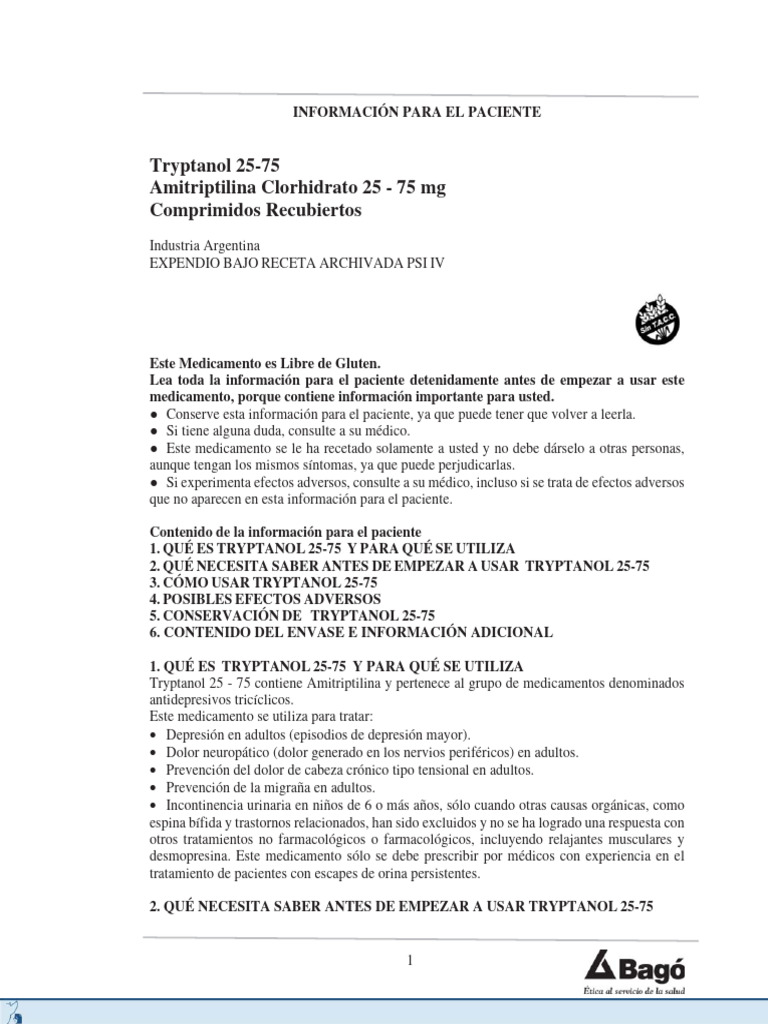 INFORMACIÓN PARA EL PACIENTE

Tryptanol 25-75
Amitriptilina Clorhidrato 25 - 75 mg
Comprimidos Recubiertos

Industria Argentina
EXPENDIO BAJO RECETA ARCHIVADA PSI IV

Sin TACC

Este Medicamento es Libre de Gluten.
Lea toda la información para el paciente detenidamente antes de empezar a usar este medicamento, porque contiene información importante para usted.
● Conserve esta información para el paciente, ya que puede tener que volver a leerla.
● Si tiene alguna duda, consulte a su médico.
● Este medicamento se le ha recetado solamente a usted y no debe dárselo a otras personas, aunque tengan los mismos síntomas, ya que puede perjudicarlas.
● Si experimenta efectos adversos, consulte a su médico, incluso si se trata de efectos adversos que no aparecen en esta información para el paciente.

Contenido de la información para el paciente
1. QUÉ ES TRYPTANOL 25-75 Y PARA QUÉ SE UTILIZA
2. QUÉ NECESITA SABER ANTES DE EMPEZAR A USAR TRYPTANOL 25-75
3. CÓMO USAR TRYPTANOL 25-75
4. POSIBLES EFECTOS ADVERSOS
5. CONSERVACIÓN DE TRYPTANOL 25-75
6. CONTENIDO DEL ENVASE E INFORMACIÓN ADICIONAL

1. QUÉ ES TRYPTANOL 25-75 Y PARA QUÉ SE UTILIZA
Tryptanol 25 - 75 contiene Amitriptilina y pertenece al grupo de medicamentos denominados antidepresivos tricíclicos.
Este medicamento se utiliza para tratar:
• Depresión en adultos (episodios de depresión mayor).
• Dolor neuropático (dolor generado en los nervios periféricos) en adultos.
• Prevención del dolor de cabeza crónico tipo tensional en adultos.
• Prevención de la migraña en adultos.
• Incontinencia urinaria en niños de 6 o más años, sólo cuando otras causas orgánicas, como espina bífida y trastornos relacionados, han sido excluidos y no se ha logrado una respuesta con otros tratamientos no farmacológicos o farmacológicos, incluyendo relajantes musculares y desmopresina. Este medicamento sólo se debe prescribir por médicos con experiencia en el tratamiento de pacientes con escapes de orina persistentes.

2. QUÉ NECESITA SABER ANTES DE EMPEZAR A USAR TRYPTANOL 25-75

1

Bagó
Ética al servicio de la salud